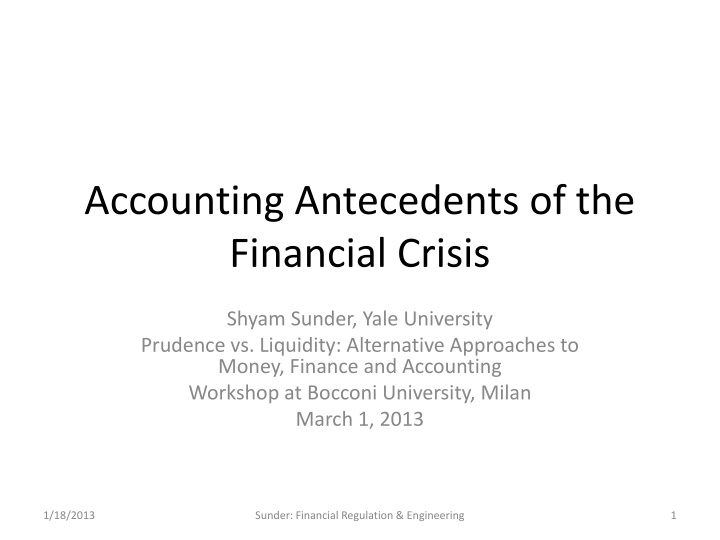 Accounting Antecedents of the Financial Crisis

Shyam Sunder, Yale University

Prudence vs. Liquidity: Alternative Approaches to Money, Finance and Accounting

Workshop at Bocconi University, Milan

March 1, 2013

1/18/2013

Sunder: Financial Regulation & Engineering

1